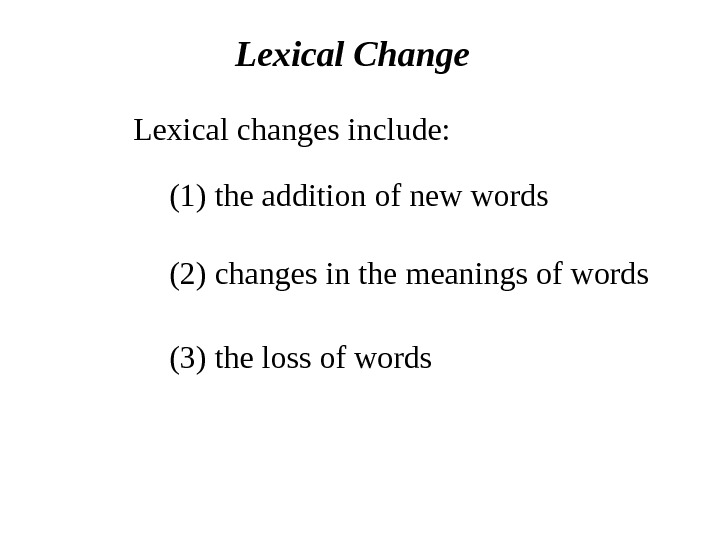 Lexical Change

Lexical changes include:

(1) the addition of new words

(2) changes in the meanings of words

(3) the loss of words